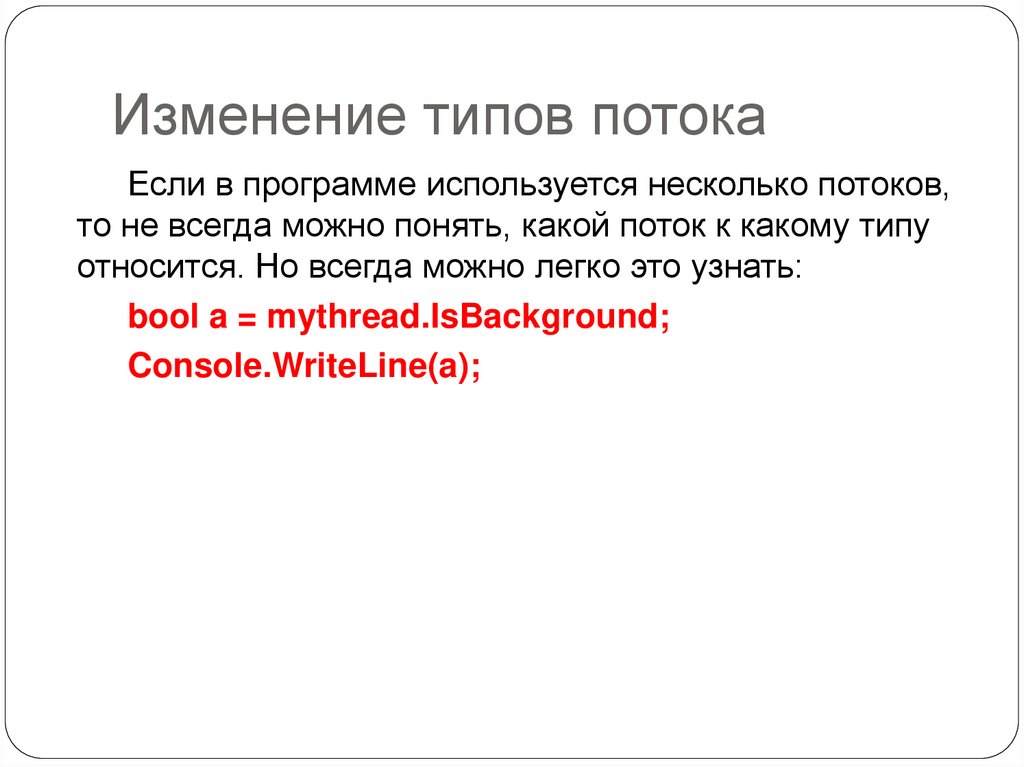 Изменение типов потока

Если в программе используется несколько потоков, то не всегда можно понять, какой поток к какому типу относится. Но всегда можно легко это узнать:

bool a = mythread.IsBackground;
Console.WriteLine(a);